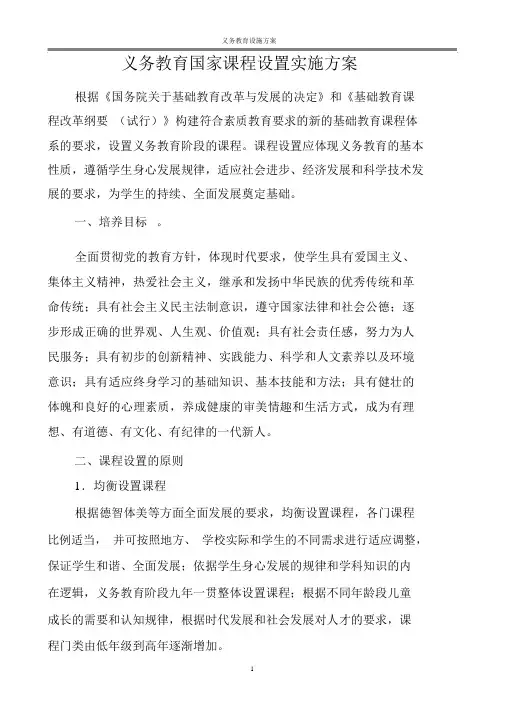 义务教育设施方案

义务教育国家课程设置实施方案

根据《国务院关于基础教育改革与发展的决定》和《基础教育课程改革纲要 （试行）》构建符合素质教育要求的新的基础教育课程体系的要求，设置义务教育阶段的课程。课程设置应体现义务教育的基本性质，遵循学生身心发展规律，适应社会进步、经济发展和科学技术发展的要求，为学生的持续、全面发展奠定基础。

一、培养目标 。

全面贯彻党的教育方针，体现时代要求，使学生具有爱国主义、集体主义精神，热爱社会主义，继承和发扬中华民族的优秀传统和革命传统；具有社会主义民主法制意识，遵守国家法律和社会公德；逐步形成正确的世界观、人生观、价值观；具有社会责任感，努力为人民服务；具有初步的创新精神、实践能力、科学和人文素养以及环境意识；具有适应终身学习的基础知识、基本技能和方法；具有健壮的体魄和良好的心理素质，养成健康的审美情趣和生活方式，成为有理想、有道德、有文化、有纪律的一代新人。

二、课程设置的原则

1．均衡设置课程

根据德智体美等方面全面发展的要求，均衡设置课程，各门课程比例适当， 并可按照地方、 学校实际和学生的不同需求进行适应调整，保证学生和谐、全面发展；依据学生身心发展的规律和学科知识的内在逻辑，义务教育阶段九年一贯整体设置课程；根据不同年龄段儿童成长的需要和认知规律，根据时代发展和社会发展对人才的要求，课程门类由低年级到高年逐渐增加。

1